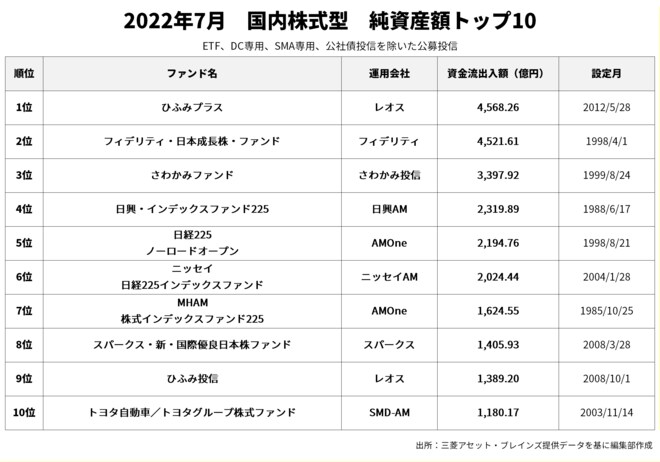 2022年7月　国内株式型　純資産額トップ10

ETF、DC専用、SMA専用、公社債投信を除いた公募投信

| 順位 | ファンド名 | 運用会社 | 資金流出入額（億円） | 設定月 |
|---|---|---|---|---|
| 1位 | ひふみプラス | レオス | 4,568.26 | 2012/5/28 |
| 2位 | フィデリティ・日本成長株・ファンド | フィデリティ | 4,521.61 | 1998/4/1 |
| 3位 | さわかみファンド | さわかみ投信 | 3,397.92 | 1999/8/24 |
| 4位 | 日興・インデックスファンド225 | 日興AM | 2,319.89 | 1988/6/17 |
| 5位 | 日経225 ノーロードオープン | AMOne | 2,194.76 | 1998/8/21 |
| 6位 | ニッセイ 日経225インデックスファンド | ニッセイAM | 2,024.44 | 2004/1/28 |
| 7位 | MHAM 株式インデックスファンド225 | AMOne | 1,624.55 | 1985/10/25 |
| 8位 | スパークス・新・国際優良日本株ファンド | スパークス | 1,405.93 | 2008/3/28 |
| 9位 | ひふみ投信 | レオス | 1,389.20 | 2008/10/1 |
| 10位 | トヨタ自動車／トヨタグループ株式ファンド | SMD-AM | 1,180.17 | 2003/11/14 |

出所：三菱アセット・ブレインズ提供データを基に編集部作成